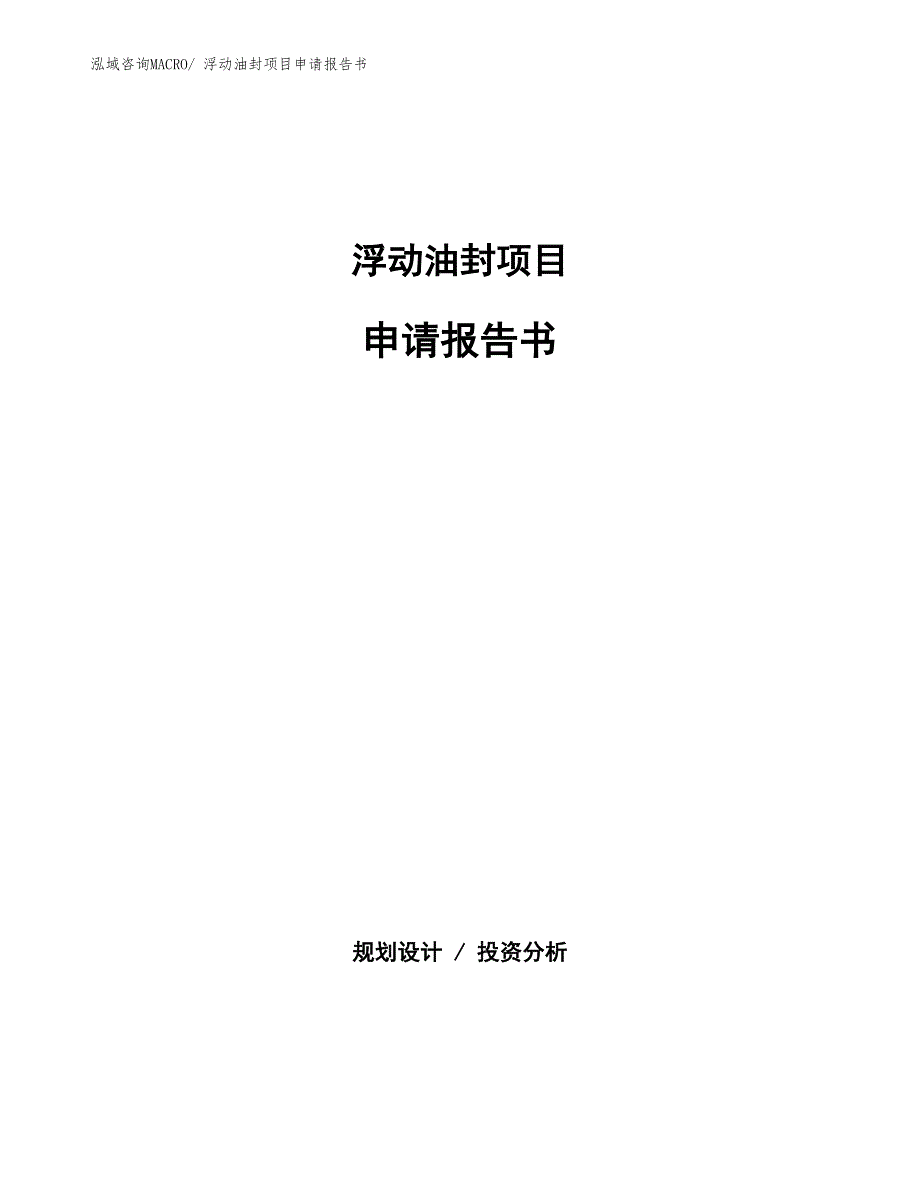 泓域咨询MACRO/ 浮动油封项目申请报告书

浮动油封项目

申请报告书

规划设计 / 投资分析